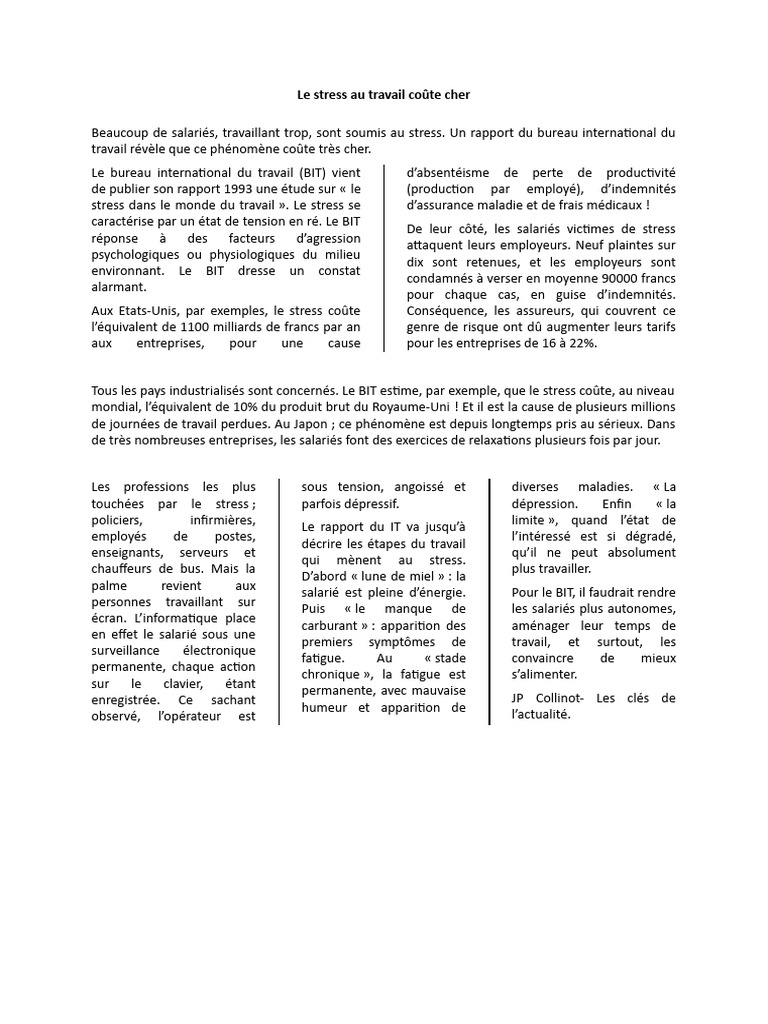 Le stress au travail coûte cher

Beaucoup de salariés, travaillant trop, sont soumis au stress. Un rapport du bureau international du travail révèle que ce phénomène coûte très cher.

Le bureau international du travail (BIT) vient de publier son rapport 1993 une étude sur « le stress dans le monde du travail ». Le stress se caractérise par un état de tension en ré. Le BIT réponse à des facteurs d'agression psychologiques ou physiologiques du milieu environnant. Le BIT dresse un constat alarmant.

Aux Etats-Unis, par exemples, le stress coûte l'équivalent de 1100 milliards de francs par an aux entreprises, pour une cause d'absentéisme de perte de productivité (production par employé), d'indemnités d'assurance maladie et de frais médicaux !

De leur côté, les salariés victimes de stress attaquent leurs employeurs. Neuf plaintes sur dix sont retenues, et les employeurs sont condamnés à verser en moyenne 90000 francs pour chaque cas, en guise d'indemnités. Conséquence, les assureurs, qui couvrent ce genre de risque ont dû augmenter leurs tarifs pour les entreprises de 16 à 22%.

Tous les pays industrialisés sont concernés. Le BIT estime, par exemple, que le stress coûte, au niveau mondial, l'équivalent de 10% du produit brut du Royaume-Uni ! Et il est la cause de plusieurs millions de journées de travail perdues. Au Japon ; ce phénomène est depuis longtemps pris au sérieux. Dans de très nombreuses entreprises, les salariés font des exercices de relaxations plusieurs fois par jour.

Les professions les plus touchées par le stress ; policiers, infirmières, employés de postes, enseignants, serveurs et chauffeurs de bus. Mais la palme revient aux personnes travaillant sur écran. L'informatique place en effet le salarié sous une surveillance électronique permanente, chaque action sur le clavier, étant enregistrée. Ce sachant observé, l'opérateur est sous tension, angoissé et parfois dépressif.

Le rapport du IT va jusqu'à décrire les étapes du travail qui mènent au stress. D'abord « lune de miel » : la salarié est pleine d'énergie. Puis « le manque de carburant » : apparition des premiers symptômes de fatigue. Au « stade chronique », la fatigue est permanente, avec mauvaise humeur et apparition de diverses maladies. « La dépression. Enfin « la limite », quand l'état de l'intéressé est si dégradé, qu'il ne peut absolument plus travailler.

Pour le BIT, il faudrait rendre les salariés plus autonomes, aménager leur temps de travail, et surtout, les convaincre de mieux s'alimenter.

JP Collinot- Les clés de l'actualité.